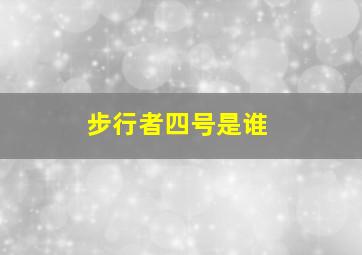 步行者四号是谁